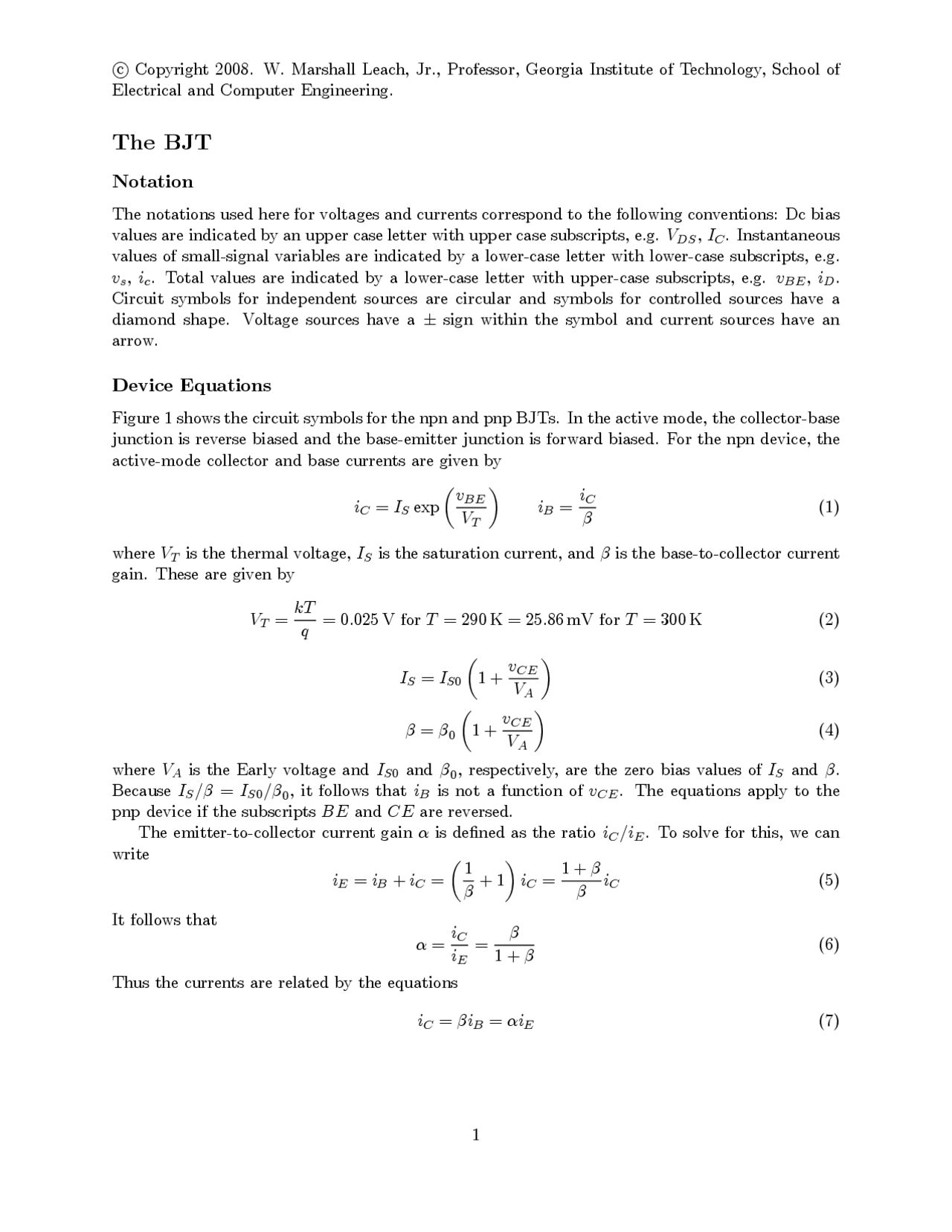 © Copyright 2008. W. Marshall Leach, Jr., Professor, Georgia Institute of Technology, School of Electrical and Computer Engineering.

The BJT

Notation

The notations used here for voltages and currents correspond to the following conventions: Dc bias values are indicated by an upper case letter with upper case subscripts, e.g. $V_{DS}$, $I_C$. Instantaneous values of small-signal variables are indicated by a lower-case letter with lower-case subscripts, e.g. $v_s$, $i_c$. Total values are indicated by a lower-case letter with upper-case subscripts, e.g. $v_{BE}$, $i_D$. Circuit symbols for independent sources are circular and symbols for controlled sources have a diamond shape. Voltage sources have a $\pm$ sign within the symbol and current sources have an arrow.

Device Equations

Figure 1 shows the circuit symbols for the npn and pnp BJTs. In the active mode, the collector-base junction is reverse biased and the base-emitter junction is forward biased. For the npn device, the active-mode collector and base currents are given by

$i_C = I_S \exp\left(\frac{v_{BE}}{V_T}\right) \qquad i_B = \frac{i_C}{\beta}$ (1)

where $V_T$ is the thermal voltage, $I_S$ is the saturation current, and $\beta$ is the base-to-collector current gain. These are given by

$V_T = \frac{kT}{q} = 0.025\,\text{V for } T = 290\,\text{K} = 25.86\,\text{mV for } T = 300\,\text{K}$ (2)

$I_S = I_{S0}\left(1 + \frac{v_{CE}}{V_A}\right)$ (3)

$\beta = \beta_0\left(1 + \frac{v_{CE}}{V_A}\right)$ (4)

where $V_A$ is the Early voltage and $I_{S0}$ and $\beta_0$, respectively, are the zero bias values of $I_S$ and $\beta$. Because $I_S/\beta = I_{S0}/\beta_0$, it follows that $i_B$ is not a function of $v_{CE}$. The equations apply to the pnp device if the subscripts $BE$ and $CE$ are reversed.

The emitter-to-collector current gain $\alpha$ is defined as the ratio $i_C/i_E$. To solve for this, we can write

$i_E = i_B + i_C = \left(\frac{1}{\beta} + 1\right) i_C = \frac{1+\beta}{\beta} i_C$ (5)

It follows that

$\alpha = \frac{i_C}{i_E} = \frac{\beta}{1+\beta}$ (6)

Thus the currents are related by the equations

$i_C = \beta i_B = \alpha i_E$ (7)

1